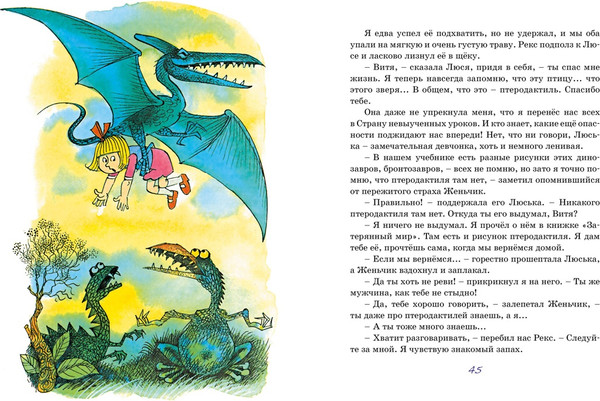 Я едва успел её подхватить, но не удержал, и мы оба упали на мягкую и очень густую траву. Рекс подполз к Люсе и ласково лизнул её в щёку.

– Витя, – сказала Люся, придя в себя, – ты спас мне жизнь. Я теперь навсегда запомню, что эту птицу... что этого зверя... В общем, что это – птеродактиль. Спасибо тебе.

Она даже не упрекнула меня, что я перенёс нас всех в Страну невыученных уроков. И кто знает, какие ещё опасности поджидают нас впереди! Нет, что ни говори, Люська – замечательная девчонка, хоть и немного ленивая.

– В нашем учебнике есть разные рисунки этих динозавров, бронтозавров, – всех не помню, но зато я точно помню, что птеродактиля там нет, – заметил опомнившийся от пережитого страха Женьчик.

– Правильно! – поддержала его Люська. – Никакого птеродактиля там нет. Откуда ты его выдумал, Витя?

– Я ничего не выдумал. Я прочёл о нём в книжке «Затерянный мир». Там есть и рисунок птеродактиля. Я дам тебе её, прочтёшь сама, когда мы вернёмся домой.

– Если мы вернёмся... – горестно прошептала Люська, а Женьчик вздохнул и заплакал.

– Да ты хоть не реви! – прикрикнул я на него. – Ты же мужчина, как тебе не стыдно!

– Да, тебе хорошо говорить, – залепетал Женьчик, – ты даже про птеродактилей знаешь, а я...

– А ты тоже много знаешь...

– Хватит разговаривать, – перебил нас Рекс. – Следуйте за мной. Я чувствую знакомый запах.

45